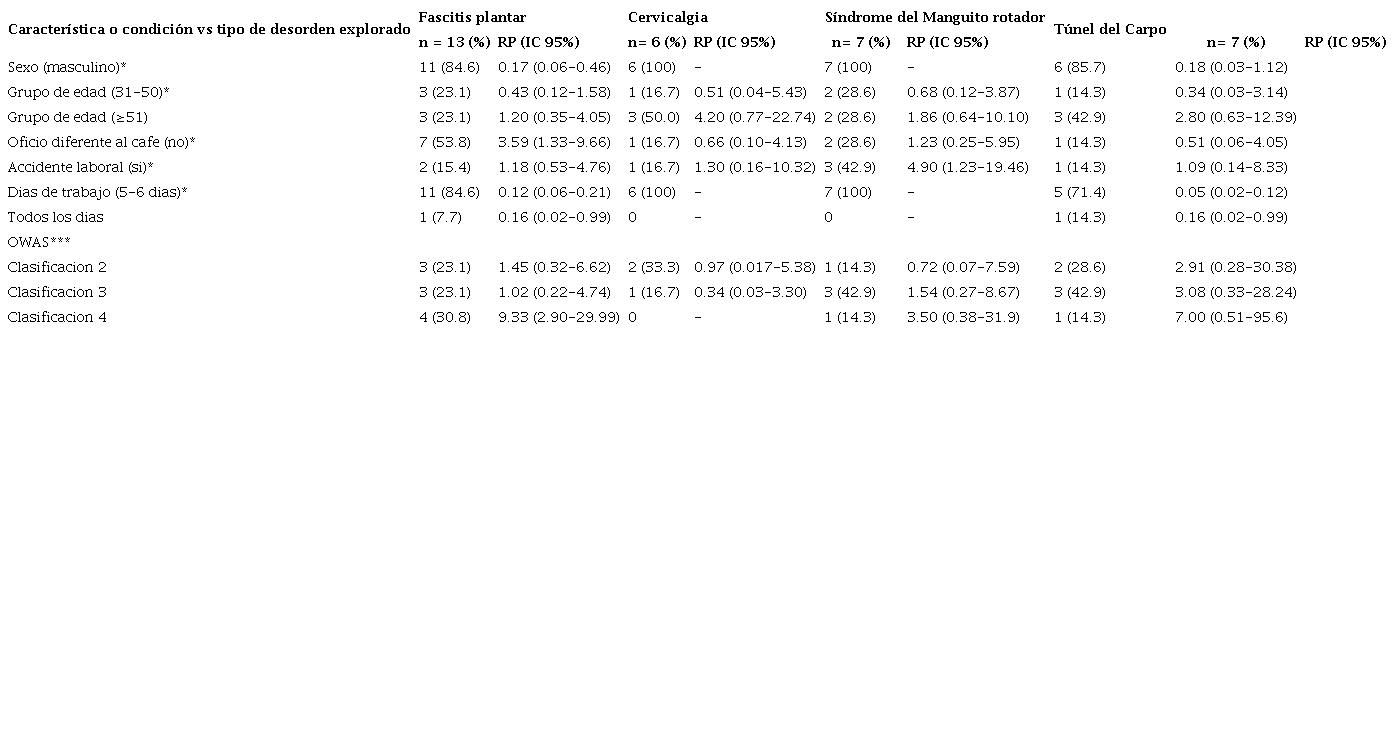 | Característica o condición vs tipo de desorden explorado | Fascitis plantar | | Cervicalgia | | Síndrome del Manguito rotador | | Túnel del Carpo | | |
|---|---|---|---|---|---|---|---|---|---|
| | n = 13 (%) | RP (IC 95%) | n= 6 (%) | RP (IC 95%) | n= 7 (%) | RP (IC 95%) | | n= 7 (%) | RP (IC 95%) |
| Sexo (masculino)* | 11 (84.6) | 0.17 (0.06-0.46) | 6 (100) | - | 7 (100) | - | 6 (85.7) | 0.18 (0.03-1.12) | |
| Grupo de edad (31-50)* | 3 (23.1) | 0.43 (0.12-1.58) | 1 (16.7) | 0.51 (0.04-5.43) | 2 (28.6) | 0.68 (0.12-3.87) | 1 (14.3) | 0.34 (0.03-3.14) | |
| Grupo de edad (≥51) | 3 (23.1) | 1.20 (0.35-4.05) | 3 (50.0) | 4.20 (0.77-22.74) | 2 (28.6) | 1.86 (0.64-10.10) | 3 (42.9) | 2.80 (0.63-12.39) | |
| Oficio diferente al cafe (no)* | 7 (53.8) | 3.59 (1.33-9.66) | 1 (16.7) | 0.66 (0.10-4.13) | 2 (28.6) | 1.23 (0.25-5.95) | 1 (14.3) | 0.51 (0.06-4.05) | |
| Accidente laboral (si)* | 2 (15.4) | 1.18 (0.53-4.76) | 1 (16.7) | 1.30 (0.16-10.32) | 3 (42.9) | 4.90 (1.23-19.46) | 1 (14.3) | 1.09 (0.14-8.33) | |
| Dias de trabajo (5-6 dias)* | 11 (84.6) | 0.12 (0.06-0.21) | 6 (100) | - | 7 (100) | - | 5 (71.4) | 0.05 (0.02-0.12) | |
| Todos los dias | 1 (7.7) | 0.16 (0.02-0.99) | 0 | - | 0 | - | 1 (14.3) | 0.16 (0.02-0.99) | |
| OWAS*** | | | | | | | | | |
| Clasificacion 2 | 3 (23.1) | 1.45 (0.32-6.62) | 2 (33.3) | 0.97 (0.017-5.38) | 1 (14.3) | 0.72 (0.07-7.59) | 2 (28.6) | 2.91 (0.28-30.38) | |
| Clasificacion 3 | 3 (23.1) | 1.02 (0.22-4.74) | 1 (16.7) | 0.34 (0.03-3.30) | 3 (42.9) | 1.54 (0.27-8.67) | 3 (42.9) | 3.08 (0.33-28.24) | |
| Clasificacion 4 | 4 (30.8) | 9.33 (2.90-29.99) | 0 | - | 1 (14.3) | 3.50 (0.38-31.9) | 1 (14.3) | 7.00 (0.51-95.6) | |